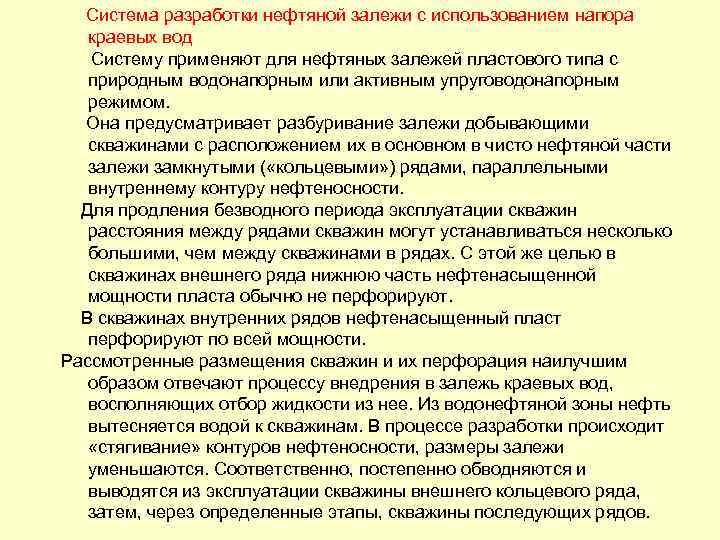 Система разработки нефтяной залежи с использованием напора краевых вод

Систему применяют для нефтяных залежей пластового типа с природным водонапорным или активным упруговодонапорным режимом.

Она предусматривает разбуривание залежи добывающими скважинами с расположением их в основном в чисто нефтяной части залежи замкнутыми («кольцевыми») рядами, параллельными внутреннему контуру нефтеносности.

Для продления безводного периода эксплуатации скважин расстояния между рядами скважин могут устанавливаться несколько большими, чем между скважинами в рядах. С этой же целью в скважинах внешнего ряда нижнюю часть нефтенасыщенной мощности пласта обычно не перфорируют.

В скважинах внутренних рядов нефтенасыщенный пласт перфорируют по всей мощности.

Рассмотренные размещения скважин и их перфорация наилучшим образом отвечают процессу внедрения в залежь краевых вод, восполняющих отбор жидкости из нее. Из водонефтяной зоны нефть вытесняется водой к скважинам. В процессе разработки происходит «стягивание» контуров нефтеносности, размеры залежи уменьшаются. Соответственно, постепенно обводняются и выводятся из эксплуатации скважины внешнего кольцевого ряда, затем, через определенные этапы, скважины последующих рядов.